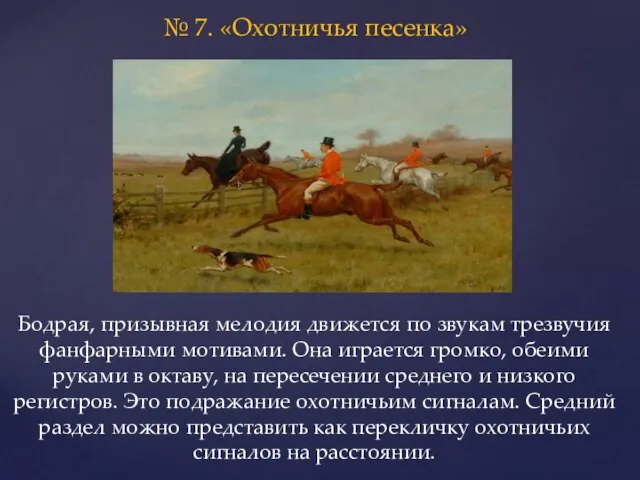 № 7. «Охотничья песенка»

Бодрая, призывная мелодия движется по звукам трезвучия фанфарными мотивами. Она играется громко, обеими руками в октаву, на пересечении среднего и низкого регистров. Это подражание охотничьим сигналам. Средний раздел можно представить как перекличку охотничьих сигналов на расстоянии.